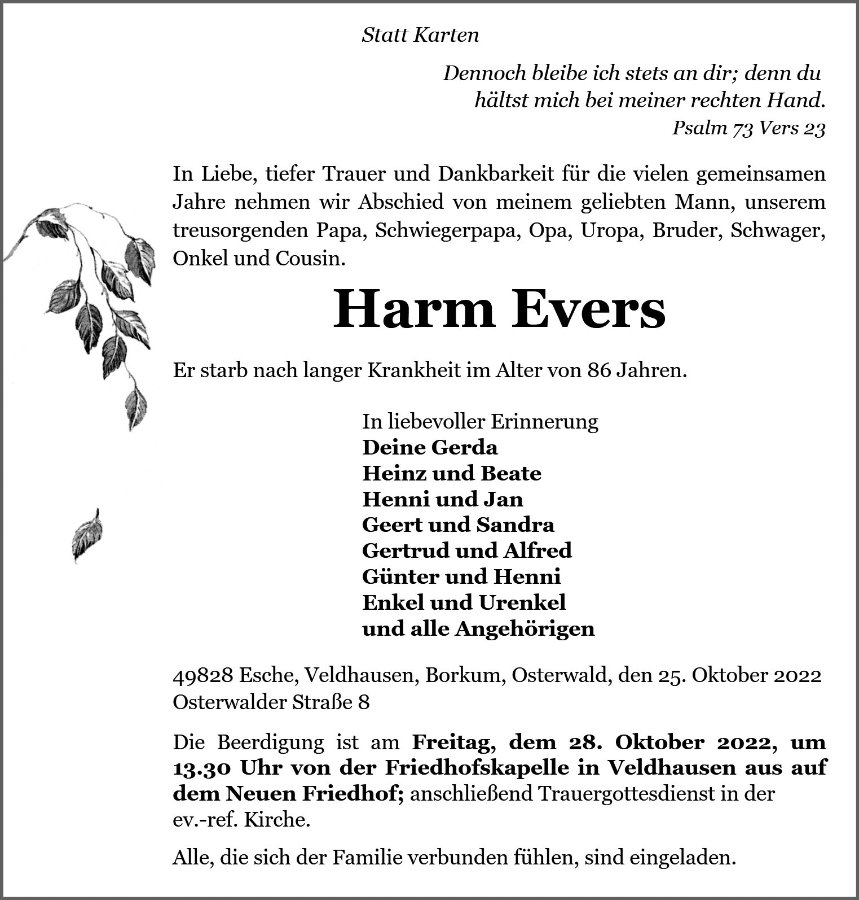 Statt Karten

Dennoch bleibe ich stets an dir; denn du hältst mich bei meiner rechten Hand.
Psalm 73 Vers 23

In Liebe, tiefer Trauer und Dankbarkeit für die vielen gemeinsamen Jahre nehmen wir Abschied von meinem geliebten Mann, unserem treusorgenden Papa, Schwiegerpapa, Opa, Uropa, Bruder, Schwager, Onkel und Cousin.

Harm Evers

Er starb nach langer Krankheit im Alter von 86 Jahren.

In liebevoller Erinnerung
Deine Gerda
Heinz und Beate
Henni und Jan
Geert und Sandra
Gertrud und Alfred
Günter und Henni
Enkel und Urenkel
und alle Angehörigen

49828 Esche, Veldhausen, Borkum, Osterwald, den 25. Oktober 2022
Osterwalder Straße 8

Die Beerdigung ist am Freitag, dem 28. Oktober 2022, um 13.30 Uhr von der Friedhofskapelle in Veldhausen aus auf dem Neuen Friedhof; anschließend Trauergottesdienst in der ev.-ref. Kirche.

Alle, die sich der Familie verbunden fühlen, sind eingeladen.